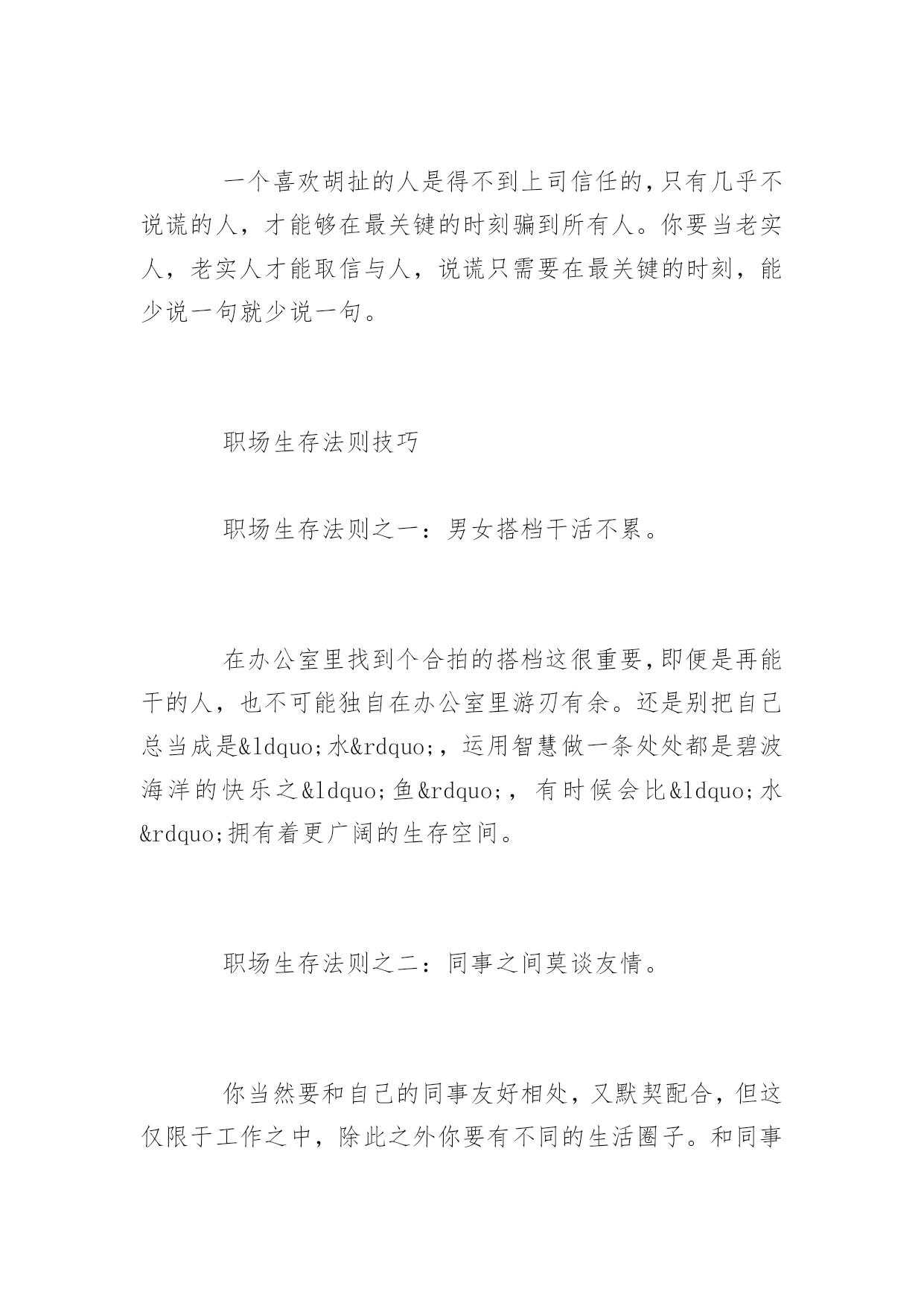 一个喜欢胡扯的人是得不到上司信任的，只有几乎不说谎的人，才能够在最关键的时刻骗到所有人。你要当老实人，老实人才能取信与人，说谎只需要在最关键的时刻，能少说一句就少说一句。

职场生存法则技巧

职场生存法则之一：男女搭档干活不累。

在办公室里找到个合拍的搭档这很重要，即便是再能干的人，也不可能独自在办公室里游刃有余。还是别把自己总当成是&ldquo;水&rdquo;，运用智慧做一条处处都是碧波海洋的快乐之&ldquo;鱼&rdquo;，有时候会比&ldquo;水&rdquo;拥有着更广阔的生存空间。

职场生存法则之二：同事之间莫谈友情。

你当然要和自己的同事友好相处，又默契配合，但这仅限于工作之中，除此之外你要有不同的生活圈子。和同事